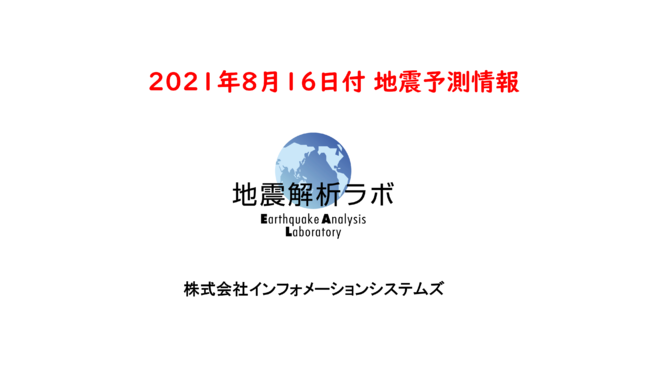 2021年8月16日付 地震予測情報

地震解析ラボ
Earthquake Analysis
Laboratory

株式会社インフォメーションシステムズ